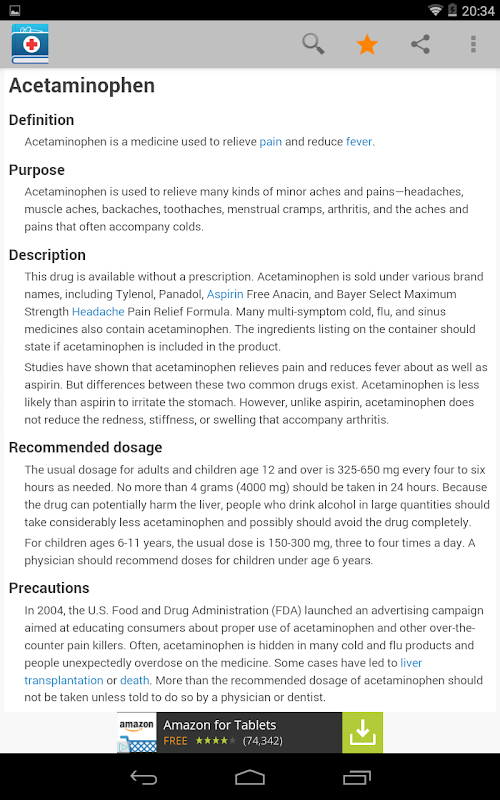 20:34

Acetaminophen

Definition

Acetaminophen is a medicine used to relieve pain and reduce fever.

Purpose

Acetaminophen is used to relieve many kinds of minor aches and pains—headaches, muscle aches, backaches, toothaches, menstrual cramps, arthritis, and the aches and pains that often accompany colds.

Description

This drug is available without a prescription. Acetaminophen is sold under various brand names, including Tylenol, Panadol, Aspirin Free Anacin, and Bayer Select Maximum Strength Headache Pain Relief Formula. Many multi-symptom cold, flu, and sinus medicines also contain acetaminophen. The ingredients listing on the container should state if acetaminophen is included in the product.

Studies have shown that acetaminophen relieves pain and reduces fever about as well as aspirin. But differences between these two common drugs exist. Acetaminophen is less likely than aspirin to irritate the stomach. However, unlike aspirin, acetaminophen does not reduce the redness, stiffness, or swelling that accompany arthritis.

Recommended dosage

The usual dosage for adults and children age 12 and over is 325-650 mg every four to six hours as needed. No more than 4 grams (4000 mg) should be taken in 24 hours. Because the drug can potentially harm the liver, people who drink alcohol in large quantities should take considerably less acetaminophen and possibly should avoid the drug completely.

For children ages 6-11 years, the usual dose is 150-300 mg, three to four times a day. A physician should recommend doses for children under age 6 years.

Precautions

In 2004, the U.S. Food and Drug Administration (FDA) launched an advertising campaign aimed at educating consumers about proper use of acetaminophen and other over-the-counter pain killers. Often, acetaminophen is hidden in many cold and flu products and people unexpectedly overdose on the medicine. Some cases have led to liver transplantation or death. More than the recommended dosage of acetaminophen should not be taken unless told to do so by a physician or dentist.

amazon
Amazon for Tablets
FREE ★★★★ (74,342)